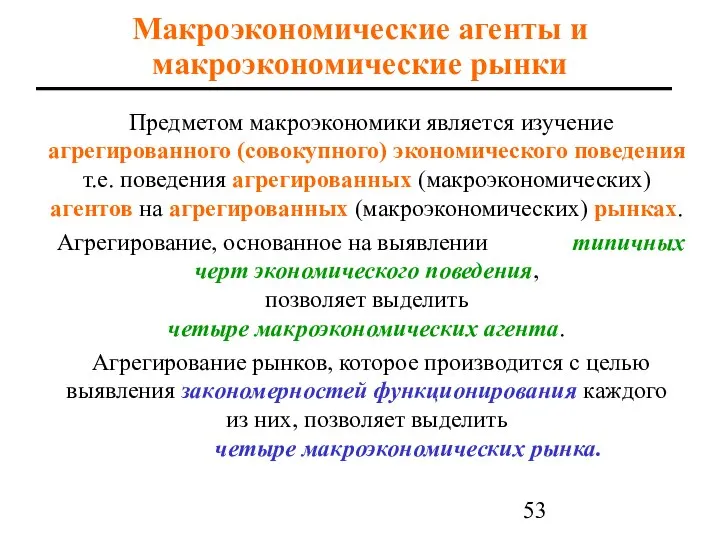 Макроэкономические агенты и макроэкономические рынки

Предметом макроэкономики является изучение агрегированного (совокупного) экономического поведения т.е. поведения агрегированных (макроэкономических) агентов на агрегированных (макроэкономических) рынках.

Агрегирование, основанное на выявлении типичных черт экономического поведения, позволяет выделить четыре макроэкономических агента.

Агрегирование рынков, которое производится с целью выявления закономерностей функционирования каждого из них, позволяет выделить четыре макроэкономических рынка.

53